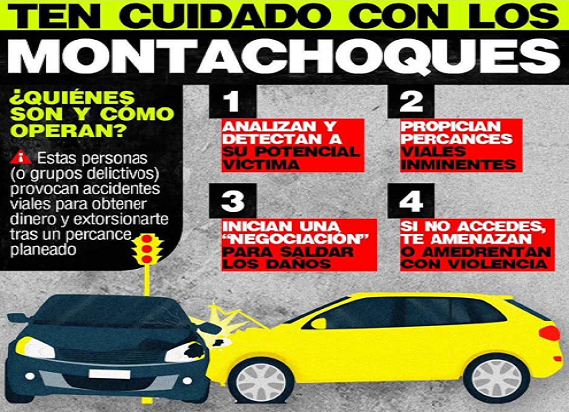 TEN CUIDADO CON LOS
MONTACHOQUES

¿QUIÉNES SON Y CÓMO OPERAN?

Estas personas (o grupos delictivos) provocan accidentes viales para obtener dinero y extorsionarte tras un percance planeado

1
ANALIZAN Y DETECTAN A SU POTENCIAL VÍCTIMA

2
PROPICIAN PERCANCES VIALES INMINENTES

3
INICIAN UNA "NEGOCIACIÓN" PARA SALDAR LOS DAÑOS

4
SI NO ACCEDES, TE AMENAZAN O AMEDRENTAN CON VIOLENCIA